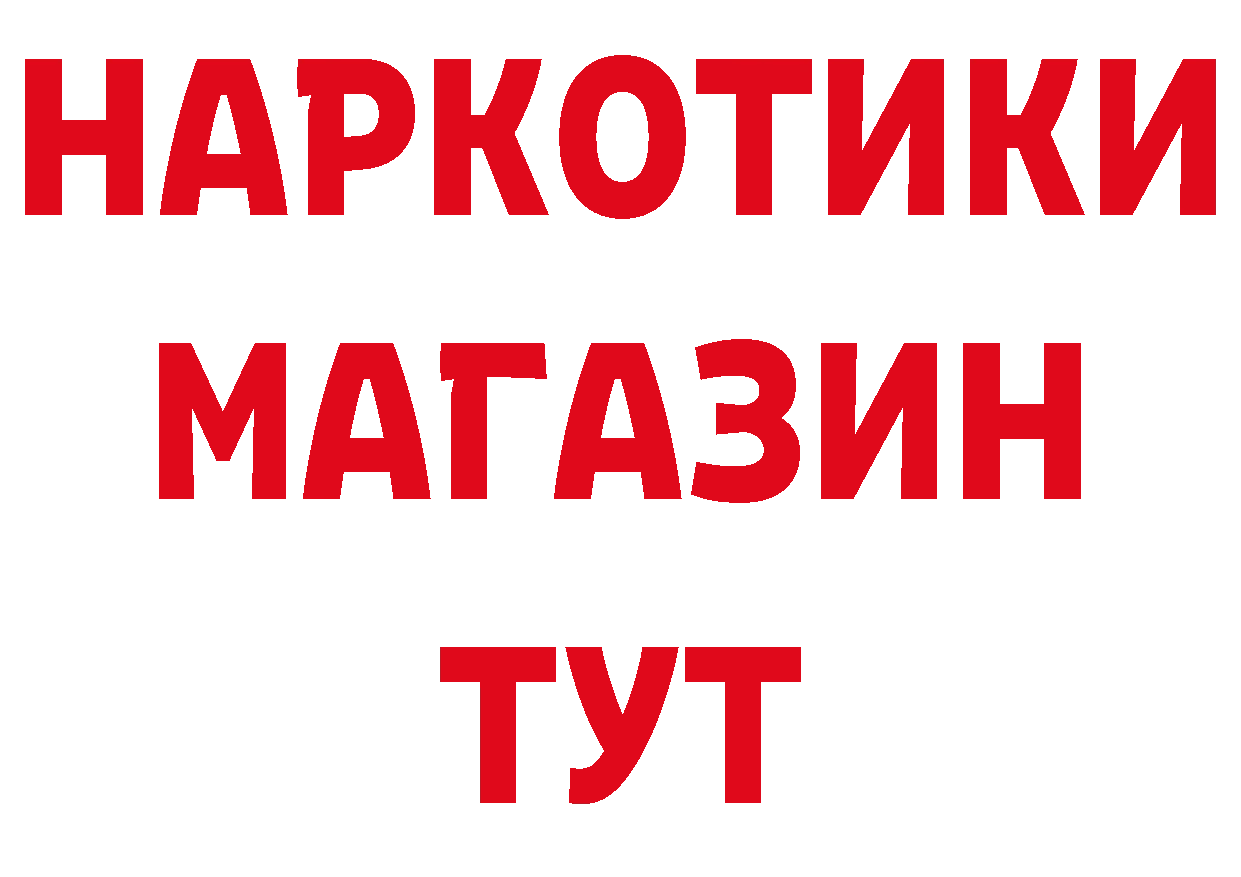 НАРКОТИКИ
МАГАЗИН
ТУТ